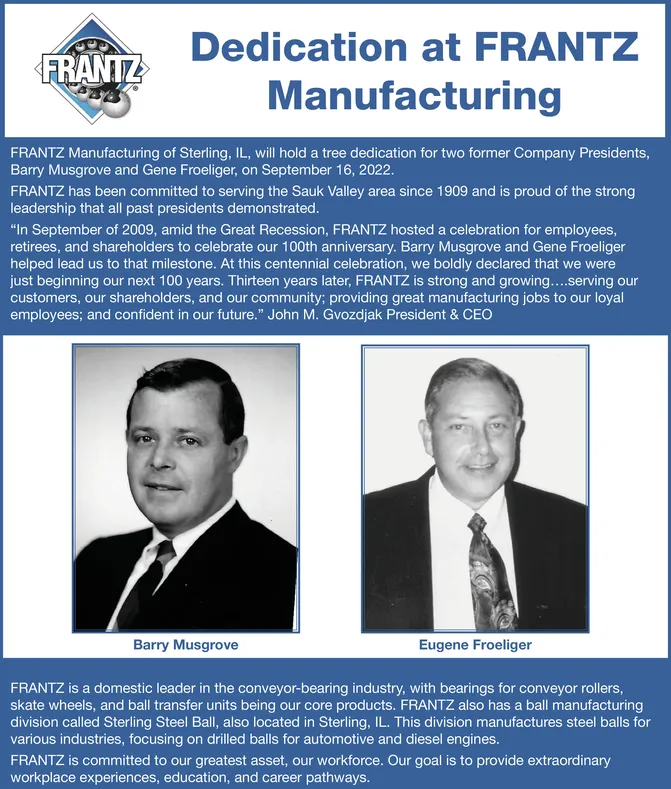 FRANTZ

Dedication at FRANTZ Manufacturing

FRANTZ Manufacturing of Sterling, IL, will hold a tree dedication for two former Company Presidents, Barry Musgrove and Gene Froeliger, on September 16, 2022.

FRANTZ has been committed to serving the Sauk Valley area since 1909 and is proud of the strong leadership that all past presidents demonstrated.

"In September of 2009, amid the Great Recession, FRANTZ hosted a celebration for employees, retirees, and shareholders to celebrate our 100th anniversary. Barry Musgrove and Gene Froeliger helped lead us to that milestone. At this centennial celebration, we boldly declared that we were just beginning our next 100 years. Thirteen years later, FRANTZ is strong and growing….serving our customers, our shareholders, and our community; providing great manufacturing jobs to our loyal employees; and confident in our future." John M. Gvozdjak President & CEO

Barry Musgrove

Eugene Froeliger

FRANTZ is a domestic leader in the conveyor-bearing industry, with bearings for conveyor rollers, skate wheels, and ball transfer units being our core products. FRANTZ also has a ball manufacturing division called Sterling Steel Ball, also located in Sterling, IL. This division manufactures steel balls for various industries, focusing on drilled balls for automotive and diesel engines.

FRANTZ is committed to our greatest asset, our workforce. Our goal is to provide extraordinary workplace experiences, education, and career pathways.